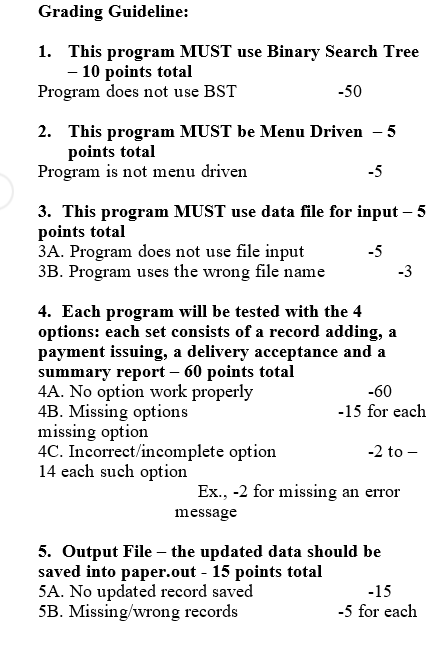 Grading Guideline:

1. This program MUST use Binary Search Tree – 10 points total
Program does not use BST -50

2. This program MUST be Menu Driven – 5 points total
Program is not menu driven -5

3. This program MUST use data file for input – 5 points total
3A. Program does not use file input -5
3B. Program uses the wrong file name -3

4. Each program will be tested with the 4 options: each set consists of a record adding, a payment issuing, a delivery acceptance and a summary report – 60 points total
4A. No option work properly -60
4B. Missing options -15 for each missing option
4C. Incorrect/incomplete option -2 to – 14 each such option
Ex., -2 for missing an error message

5. Output File – the updated data should be saved into paper.out - 15 points total
5A. No updated record saved -15
5B. Missing/wrong records -5 for each